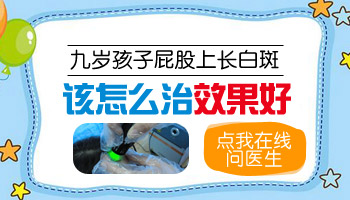 九岁孩子屁股上长白斑

该怎么治效果好

点我在线问医生